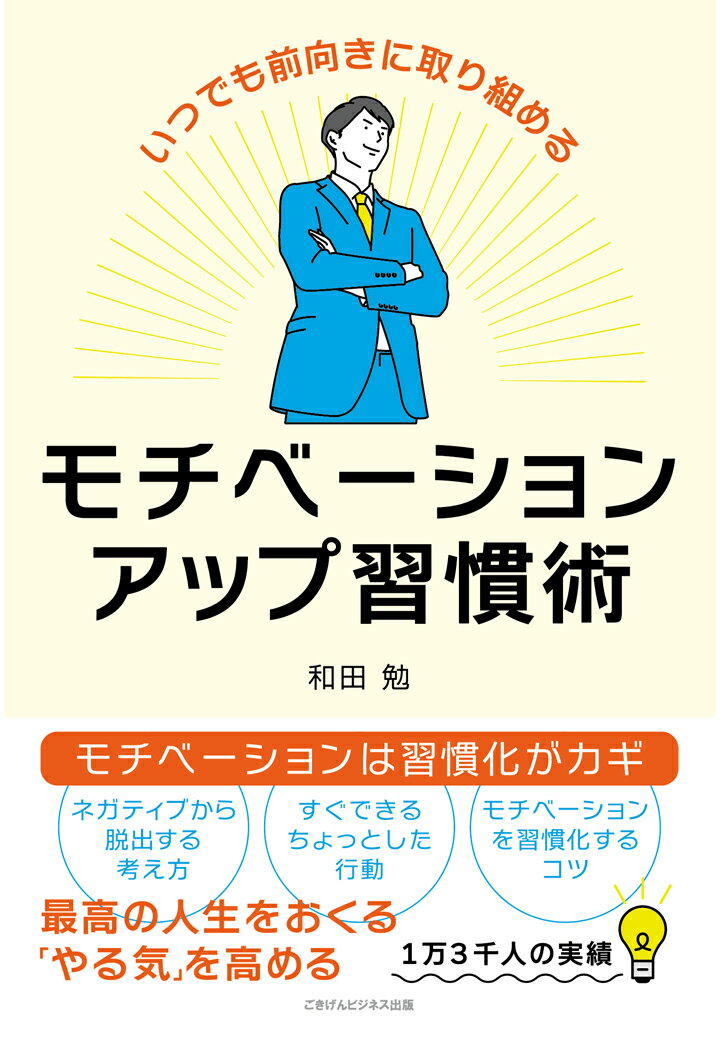 いつでも前向きに取り組める

モチベーション
アップ習慣術

和田 勉

モチベーションは習慣化がカギ

ネガティブから脱出する考え方

すぐできるちょっとした行動

モチベーションを習慣化するコツ

最高の人生をおくる
「やる気」を高める

1万3千人の実績

ごきげんビジネス出版